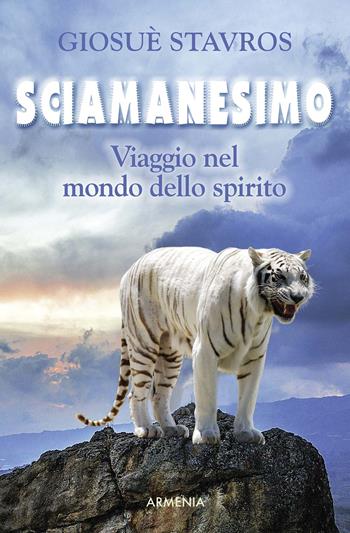 GIOSUÈ STAVROS

SCIAMANESIMO

Viaggio nel mondo dello spirito

ARMENIA